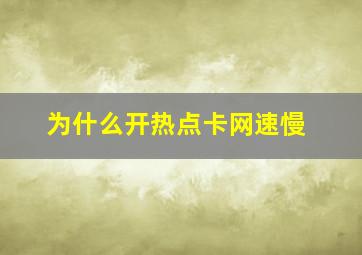 为什么开热点卡网速慢